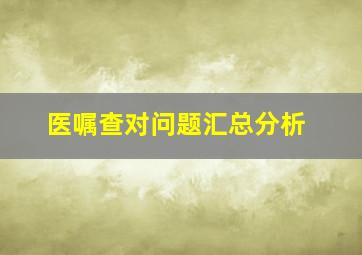 医嘱查对问题汇总分析